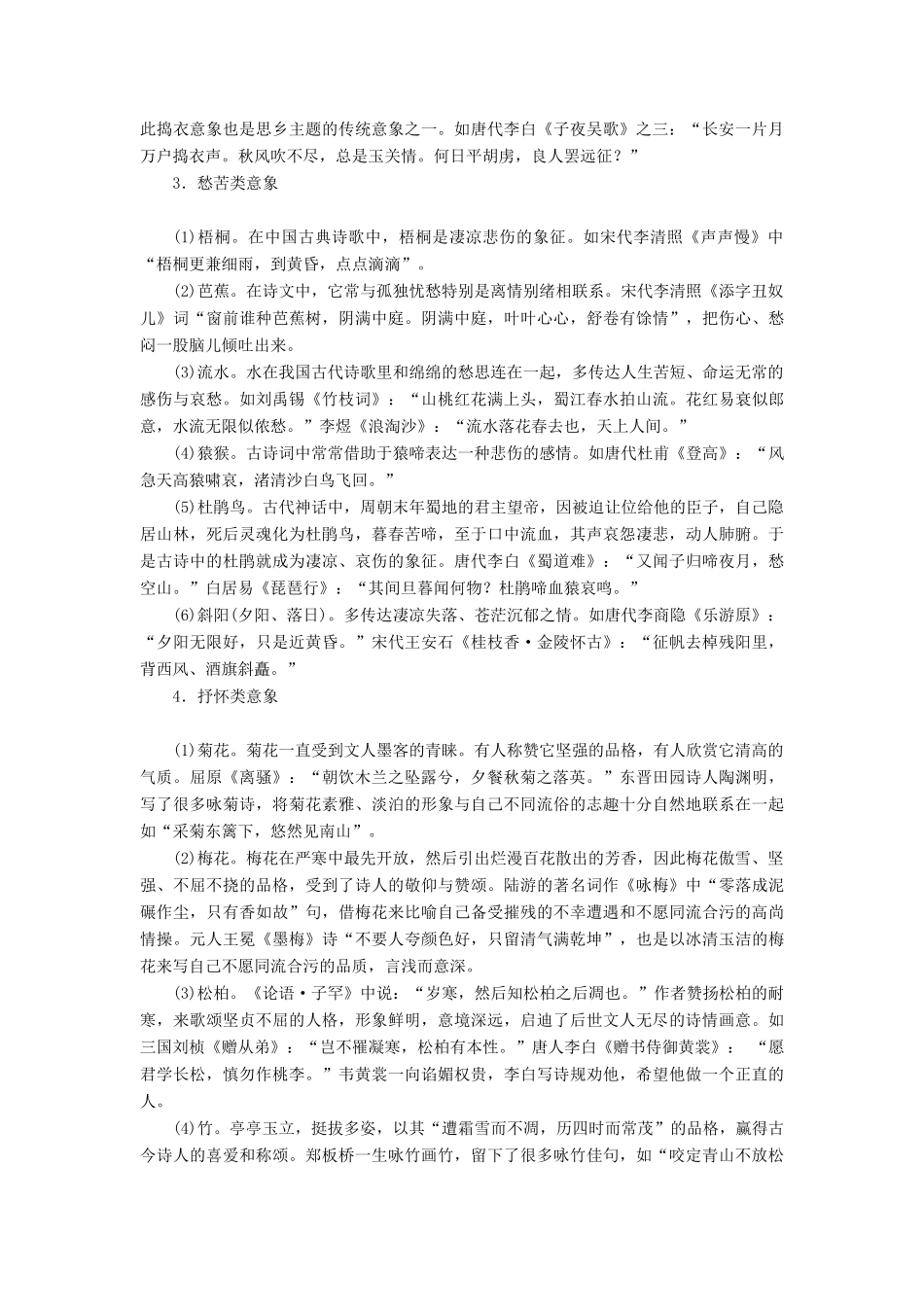 此捣衣意象也是思乡主题的传统意象之一。如唐代李白《子夜吴歌》之三：“长安一片月万户捣衣声。秋风吹不尽，总是玉关情。何日平胡虏，良人罢远征？”

3．愁苦类意象

(1)梧桐。在中国古典诗歌中，梧桐是凄凉悲伤的象征。如宋代李清照《声声慢》中“梧桐更兼细雨，到黄昏，点点滴滴”。

(2)芭蕉。在诗文中，它常与孤独忧愁特别是离情别绪相联系。宋代李清照《添字丑奴儿》词“窗前谁种芭蕉树，阴满中庭。阴满中庭，叶叶心心，舒卷有馀情”，把伤心、愁闷一股脑儿倾吐出来。

(3)流水。水在我国古代诗歌里和绵绵的愁思连在一起，多传达人生苦短、命运无常的感伤与哀愁。如刘禹锡《竹枝词》：“山桃红花满上头，蜀江春水拍山流。花红易衰似郎意，水流无限似侬愁。”李煜《浪淘沙》：“流水落花春去也，天上人间。”

(4)猿猴。古诗词中常常借助于猿啼表达一种悲伤的感情。如唐代杜甫《登高》：“风急天高猿啸哀，渚清沙白鸟飞回。”

(5)杜鹃鸟。古代神话中，周朝末年蜀地的君主望帝，因被迫让位给他的臣子，自己隐居山林，死后灵魂化为杜鹃鸟，暮春苦啼，至于口中流血，其声哀怨凄悲，动人肺腑。于是古诗中的杜鹃就成为凄凉、哀伤的象征。唐代李白《蜀道难》：“又闻子归啼夜月，愁空山。”白居易《琵琶行》：“其间旦暮闻何物？杜鹃啼血猿哀鸣。”

(6)斜阳(夕阳、落日)。多传达凄凉失落、苍茫沉郁之情。如唐代李商隐《乐游原》：“夕阳无限好，只是近黄昏。”宋代王安石《桂枝香·金陵怀古》：“征帆去棹残阳里，背西风、酒旗斜矗。”

4．抒怀类意象

(1)菊花。菊花一直受到文人墨客的青睐。有人称赞它坚强的品格，有人欣赏它清高的气质。屈原《离骚》：“朝饮木兰之坠露兮，夕餐秋菊之落英。”东晋田园诗人陶渊明，写了很多咏菊诗，将菊花素雅、淡泊的形象与自己不同流俗的志趣十分自然地联系在一起如“采菊东篱下，悠然见南山”。

(2)梅花。梅花在严寒中最先开放，然后引出烂漫百花散出的芳香，因此梅花傲雪、坚强、不屈不挠的品格，受到了诗人的敬仰与赞颂。陆游的著名词作《咏梅》中“零落成泥碾作尘，只有香如故”句，借梅花来比喻自己备受摧残的不幸遭遇和不愿同流合污的高尚情操。元人王冕《墨梅》诗“不要人夸颜色好，只留清气满乾坤”，也是以冰清玉洁的梅花来写自己不愿同流合污的品质，言浅而意深。

(3)松柏。《论语·子罕》中说：“岁寒，然后知松柏之后凋也。”作者赞扬松柏的耐寒，来歌颂坚贞不屈的人格，形象鲜明，意境深远，启迪了后世文人无尽的诗情画意。如三国刘桢《赠从弟》：“岂不罹凝寒，松柏有本性。”唐人李白《赠书侍御黄裳》：“愿君学长松，慎勿作桃李。”韦黄裳一向谄媚权贵，李白写诗规劝他，希望他做一个正直的人。

(4)竹。亭亭玉立，挺拔多姿，以其“遭霜雪而不凋，历四时而常茂”的品格，赢得古今诗人的喜爱和称颂。郑板桥一生咏竹画竹，留下了很多咏竹佳句，如“咬定青山不放松